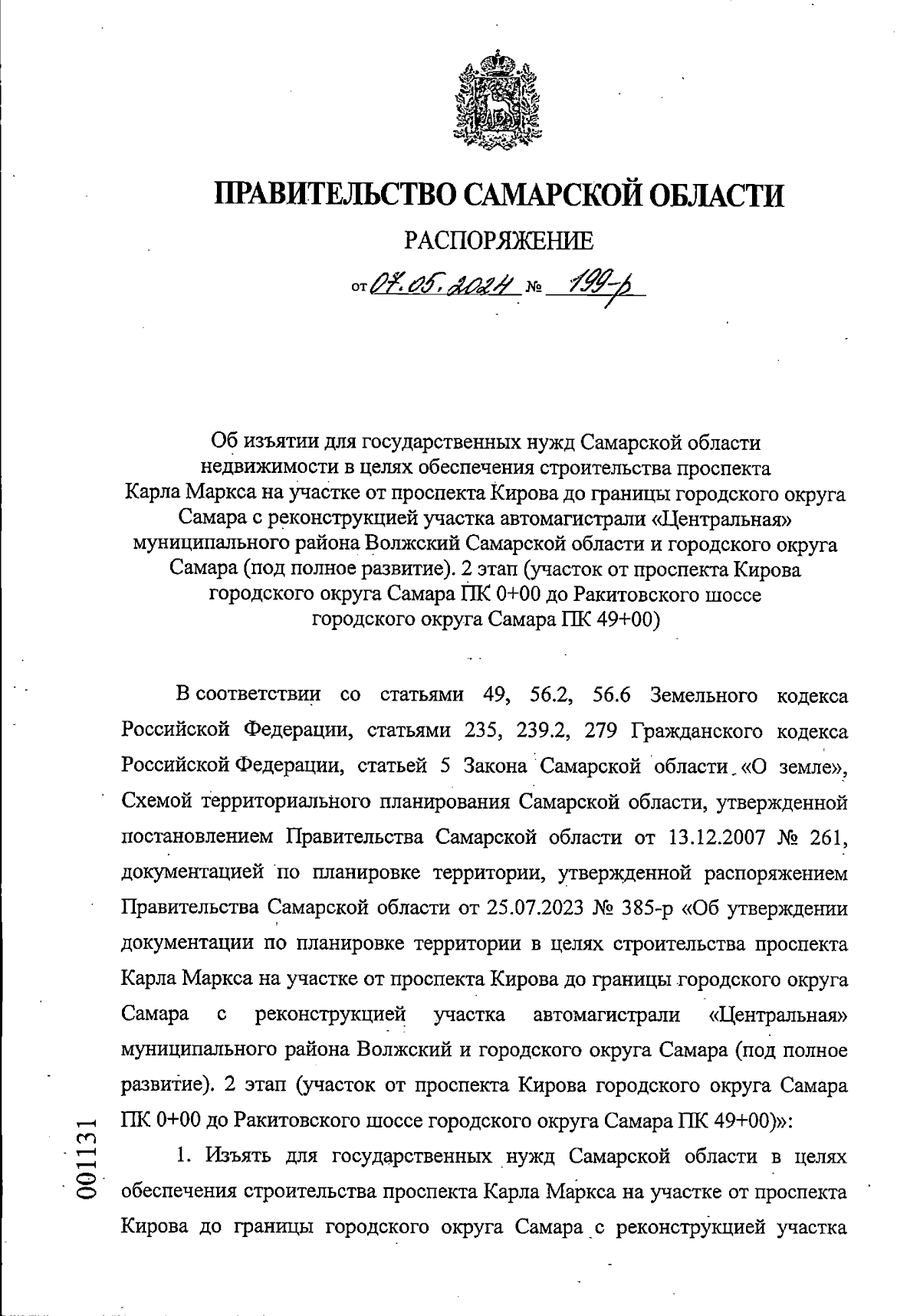 ПРАВИТЕЛЬСТВО САМАРСКОЙ ОБЛАСТИ

РАСПОРЯЖЕНИЕ

от 07.05.2024 № 199-р

Об изъятии для государственных нужд Самарской области недвижимости в целях обеспечения строительства проспекта Карла Маркса на участке от проспекта Кирова до границы городского округа Самара с реконструкцией участка автомагистрали «Центральная» муниципального района Волжский Самарской области и городского округа Самара (под полное развитие). 2 этап (участок от проспекта Кирова городского округа Самара ПК 0+00 до Ракитовского шоссе городского округа Самара ПК 49+00)

В соответствии со статьями 49, 56.2, 56.6 Земельного кодекса Российской Федерации, статьями 235, 239.2, 279 Гражданского кодекса Российской Федерации, статьей 5 Закона Самарской области «О земле», Схемой территориального планирования Самарской области, утвержденной постановлением Правительства Самарской области от 13.12.2007 № 261, документацией по планировке территории, утвержденной распоряжением Правительства Самарской области от 25.07.2023 № 385-р «Об утверждении документации по планировке территории в целях строительства проспекта Карла Маркса на участке от проспекта Кирова до границы городского округа Самара с реконструкцией участка автомагистрали «Центральная» муниципального района Волжский и городского округа Самара (под полное развитие). 2 этап (участок от проспекта Кирова городского округа Самара ПК 0+00 до Ракитовского шоссе городского округа Самара ПК 49+00)»:

1. Изъять для государственных нужд Самарской области в целях обеспечения строительства проспекта Карла Маркса на участке от проспекта Кирова до границы городского округа Самара с реконструкцией участка

001131